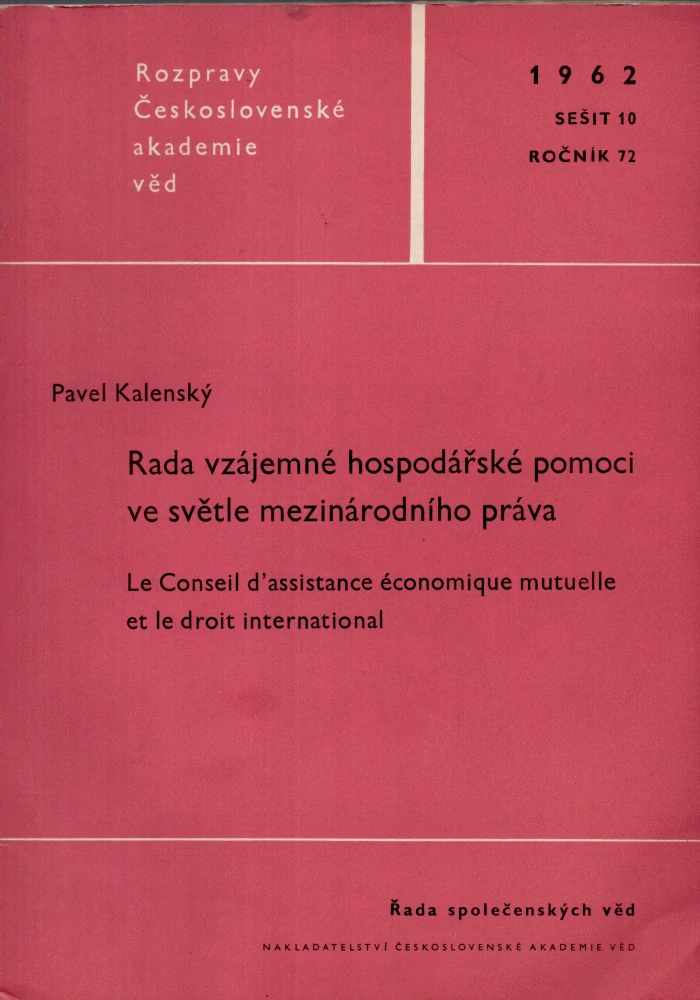 Rozpravy
Československé
akademie
věd

1962
SEŠIT 10
ROČNÍK 72

Pavel Kalenský

Rada vzájemné hospodářské pomoci ve světle mezinárodního práva

Le Conseil d'assistance économique mutuelle et le droit international

Řada společenských věd

NAKLADATELSTVÍ ČESKOSLOVENSKÉ AKADEMIE VĚD